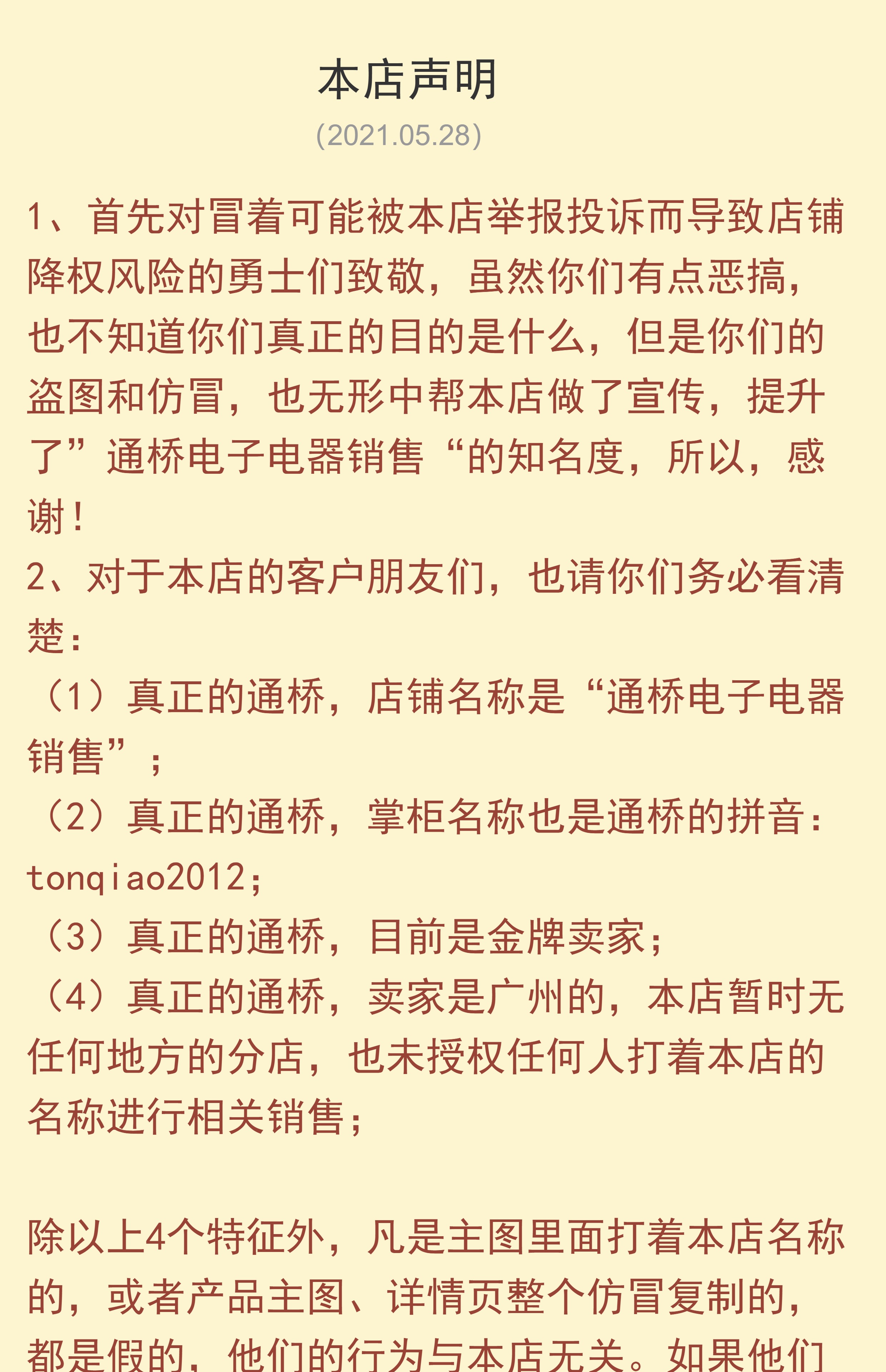 本店声明

(2021.05.28)

1、首先对冒着可能被本店举报投诉而导致店铺降权风险的勇士们致敬，虽然你们有点恶搞，也不知道你们真正的目的是什么，但是你们的盗图和仿冒，也无形中帮本店做了宣传，提升了”通桥电子电器销售“的知名度，所以，感谢！
2、对于本店的客户朋友们，也请你们务必看清楚：
（1）真正的通桥，店铺名称是“通桥电子电器销售”；
（2）真正的通桥，掌柜名称也是通桥的拼音：tonqiao2012；
（3）真正的通桥，目前是金牌卖家；
（4）真正的通桥，卖家是广州的，本店暂时无任何地方的分店，也未授权任何人打着本店的名称进行相关销售；

除以上4个特征外，凡是主图里面打着本店名称的，或者产品主图、详情页整个仿冒复制的，都是假的，他们的行为与本店无关。如果他们